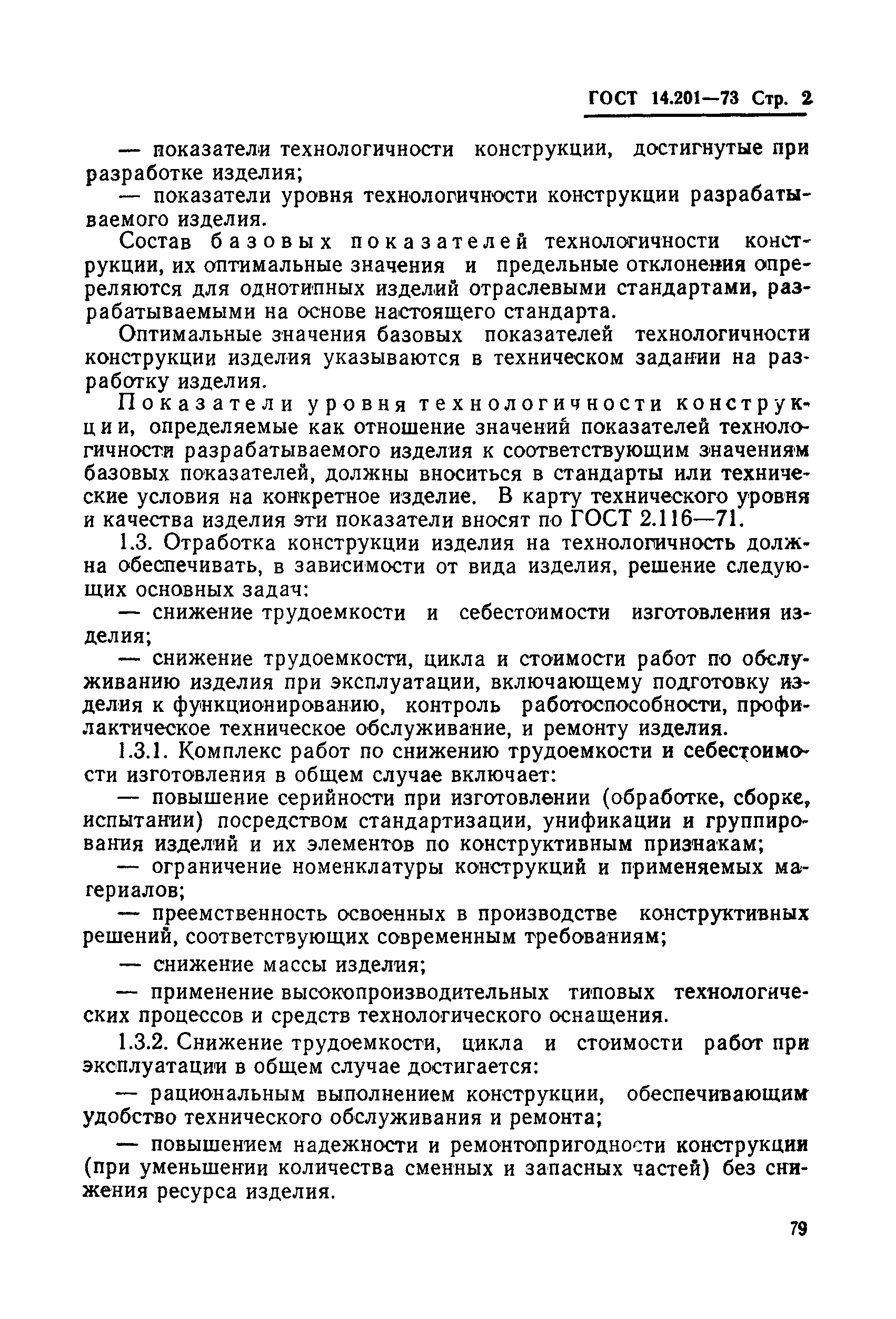 ГОСТ 14.201—73 Стр. 2

— показатели технологичности конструкции, достигнутые при разработке изделия;

— показатели уровня технологичности конструкции разрабатываемого изделия.

Состав базовых показателей технологичности конструкции, их оптимальные значения и предельные отклонения определяются для однотипных изделий отраслевыми стандартами, разрабатываемыми на основе настоящего стандарта.

Оптимальные значения базовых показателей технологичности конструкции изделия указываются в техническом задании на разработку изделия.

Показатели уровня технологичности конструкции, определяемые как отношение значений показателей технологичности разрабатываемого изделия к соответствующим значениям базовых показателей, должны вноситься в стандарты или технические условия на конкретное изделие. В карту технического уровня и качества изделия эти показатели вносят по ГОСТ 2.116—71.

1.3. Отработка конструкции изделия на технологичность должна обеспечивать, в зависимости от вида изделия, решение следующих основных задач:

— снижение трудоемкости и себестоимости изготовления изделия;

— снижение трудоемкости, цикла и стоимости работ по обслуживанию изделия при эксплуатации, включающему подготовку изделия к функционированию, контроль работоспособности, профилактическое техническое обслуживание, и ремонту изделия.

1.3.1. Комплекс работ по снижению трудоемкости и себестоимости изготовления в общем случае включает:

— повышение серийности при изготовлении (обработке, сборке, испытании) посредством стандартизации, унификации и группирования изделий и их элементов по конструктивным признакам;

— ограничение номенклатуры конструкций и применяемых материалов;

— преемственность освоенных в производстве конструктивных решений, соответствующих современным требованиям;

— снижение массы изделия;

— применение высокопроизводительных типовых технологических процессов и средств технологического оснащения.

1.3.2. Снижение трудоемкости, цикла и стоимости работ при эксплуатации в общем случае достигается:

— рациональным выполнением конструкции, обеспечивающим удобство технического обслуживания и ремонта;

— повышением надежности и ремонтопригодности конструкции (при уменьшении количества сменных и запасных частей) без снижения ресурса изделия.

79